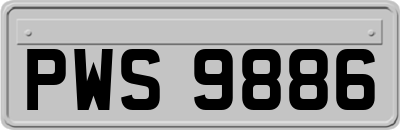 PWS 9886